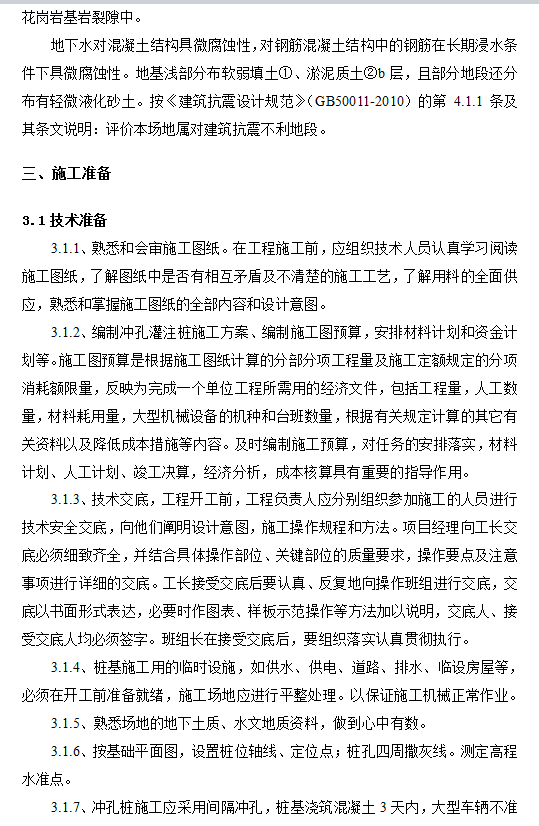 花岗岩基岩裂隙中。

地下水对混凝土结构具微腐蚀性，对钢筋混凝土结构中的钢筋在长期浸水条件下具微腐蚀性。地基浅部分布软弱填土①、淤泥质土②b 层，且部分地段还分布有轻微液化砂土。按《建筑抗震设计规范》（GB50011-2010）的第 4.1.1 条及其条文说明：评价本场地属对建筑抗震不利地段。

三、施工准备

3.1 技术准备

3.1.1、熟悉和会审施工图纸。在工程施工前，应组织技术人员认真学习阅读施工图纸，了解图纸中是否有相互矛盾及不清楚的施工工艺，了解用料的全面供应，熟悉和掌握施工图纸的全部内容和设计意图。

3.1.2、编制冲孔灌注桩施工方案、编制施工图预算，安排材料计划和资金计划等。施工图预算是根据施工图纸计算的分部分项工程量及施工定额规定的分项消耗额限量，反映为完成一个单位工程所需用的经济文件，包括工程量，人工数量，材料耗用量，大型机械设备的机种和台班数量，根据有关规定计算的其它有关资料以及降低成本措施等内容。及时编制施工预算，对任务的安排落实，材料计划、人工计划、竣工决算，经济分析，成本核算具有重要的指导作用。

3.1.3、技术交底，工程开工前，工程负责人应分别组织参加施工的人员进行技术安全交底，向他们阐明设计意图，施工操作规程和方法。项目经理向工长交底必须细致齐全，并结合具体操作部位、关键部位的质量要求，操作要点及注意事项进行详细的交底。工长接受交底后要认真、反复地向操作班组进行交底，交底以书面形式表达，必要时作图表、样板示范操作等方法加以说明，交底人、接受交底人均必须签字。班组长在接受交底后，要组织落实认真贯彻执行。

3.1.4、桩基施工用的临时设施，如供水、供电、道路、排水、临设房屋等，必须在开工前准备就绪，施工场地应进行平整处理。以保证施工机械正常作业。

3.1.5、熟悉场地的地下土质、水文地质资料，做到心中有数。

3.1.6、按基础平面图，设置桩位轴线、定位点；桩孔四周撒灰线。测定高程水准点。

3.1.7、冲孔桩施工应采用间隔冲孔，桩基浇筑混凝土 3 天内，大型车辆不准